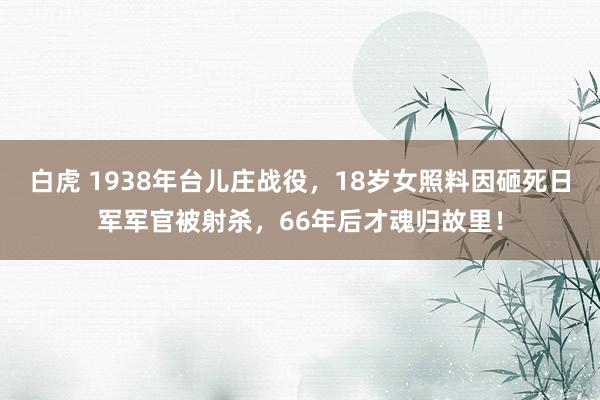 白虎 1938年台儿庄战役，18岁女照料因砸死日军军官被射杀，66年后才魂归故里！